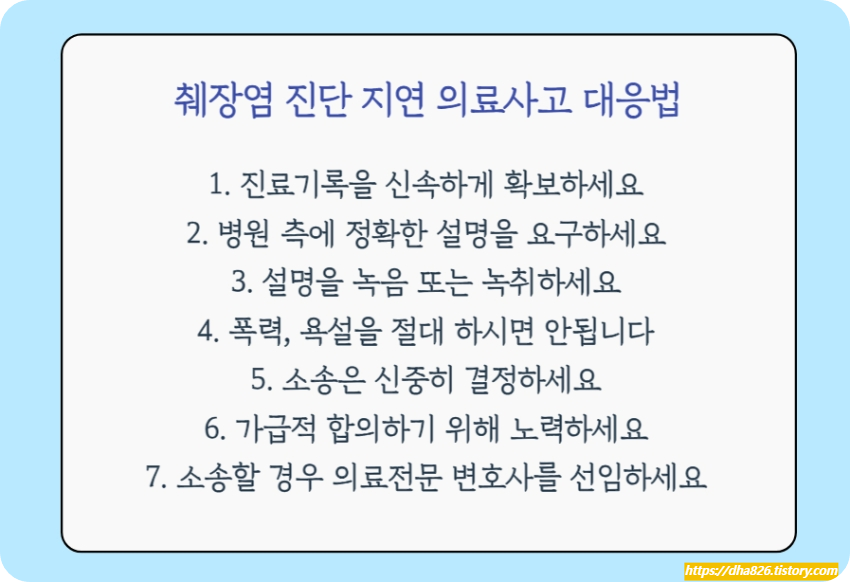 췌장염 진단 지연 의료사고 대응법

1. 진료기록을 신속하게 확보하세요
2. 병원 측에 정확한 설명을 요구하세요
3. 설명을 녹음 또는 녹취하세요
4. 폭력, 욕설을 절대 하시면 안됩니다
5. 소송은 신중히 결정하세요
6. 가급적 합의하기 위해 노력하세요
7. 소송할 경우 의료전문 변호사를 선임하세요

https://dha826.tistory.com